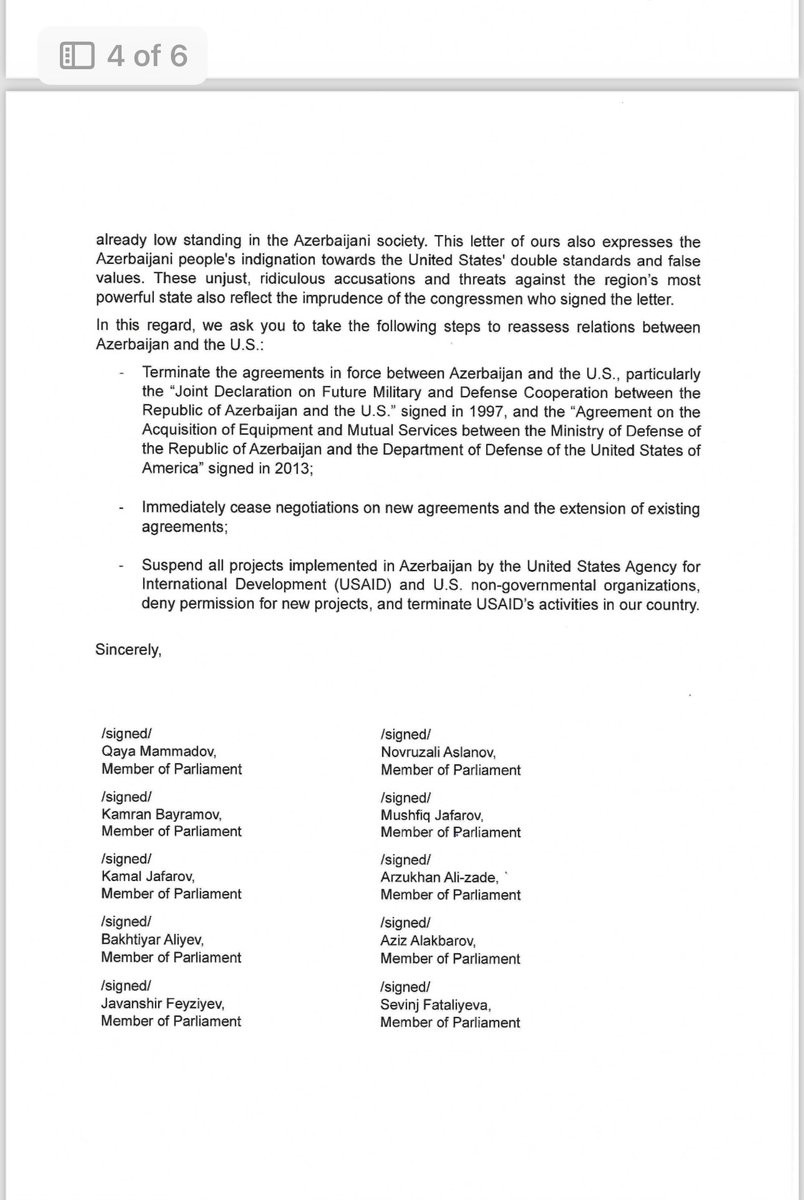 4 of 6

already low standing in the Azerbaijani society. This letter of ours also expresses the Azerbaijani people's indignation towards the United States' double standards and false values. These unjust, ridiculous accusations and threats against the region's most powerful state also reflect the imprudence of the congressmen who signed the letter.

In this regard, we ask you to take the following steps to reassess relations between Azerbaijan and the U.S.:

- Terminate the agreements in force between Azerbaijan and the U.S., particularly the "Joint Declaration on Future Military and Defense Cooperation between the Republic of Azerbaijan and the U.S." signed in 1997, and the "Agreement on the Acquisition of Equipment and Mutual Services between the Ministry of Defense of the Republic of Azerbaijan and the Department of Defense of the United States of America" signed in 2013;

- Immediately cease negotiations on new agreements and the extension of existing agreements;

- Suspend all projects implemented in Azerbaijan by the United States Agency for International Development (USAID) and U.S. non-governmental organizations, deny permission for new projects, and terminate USAID's activities in our country.

Sincerely,

/signed/
Qaya Mammadov,
Member of Parliament

/signed/
Kamran Bayramov,
Member of Parliament

/signed/
Kamal Jafarov,
Member of Parliament

/signed/
Bakhtiyar Aliyev,
Member of Parliament

/signed/
Javanshir Feyziyev,
Member of Parliament

/signed/
Novruzali Aslanov,
Member of Parliament

/signed/
Mushfiq Jafarov,
Member of Parliament

/signed/
Arzukhan Ali-zade,
Member of Parliament

/signed/
Aziz Alakbarov,
Member of Parliament

/signed/
Sevinj Fataliyeva,
Member of Parliament